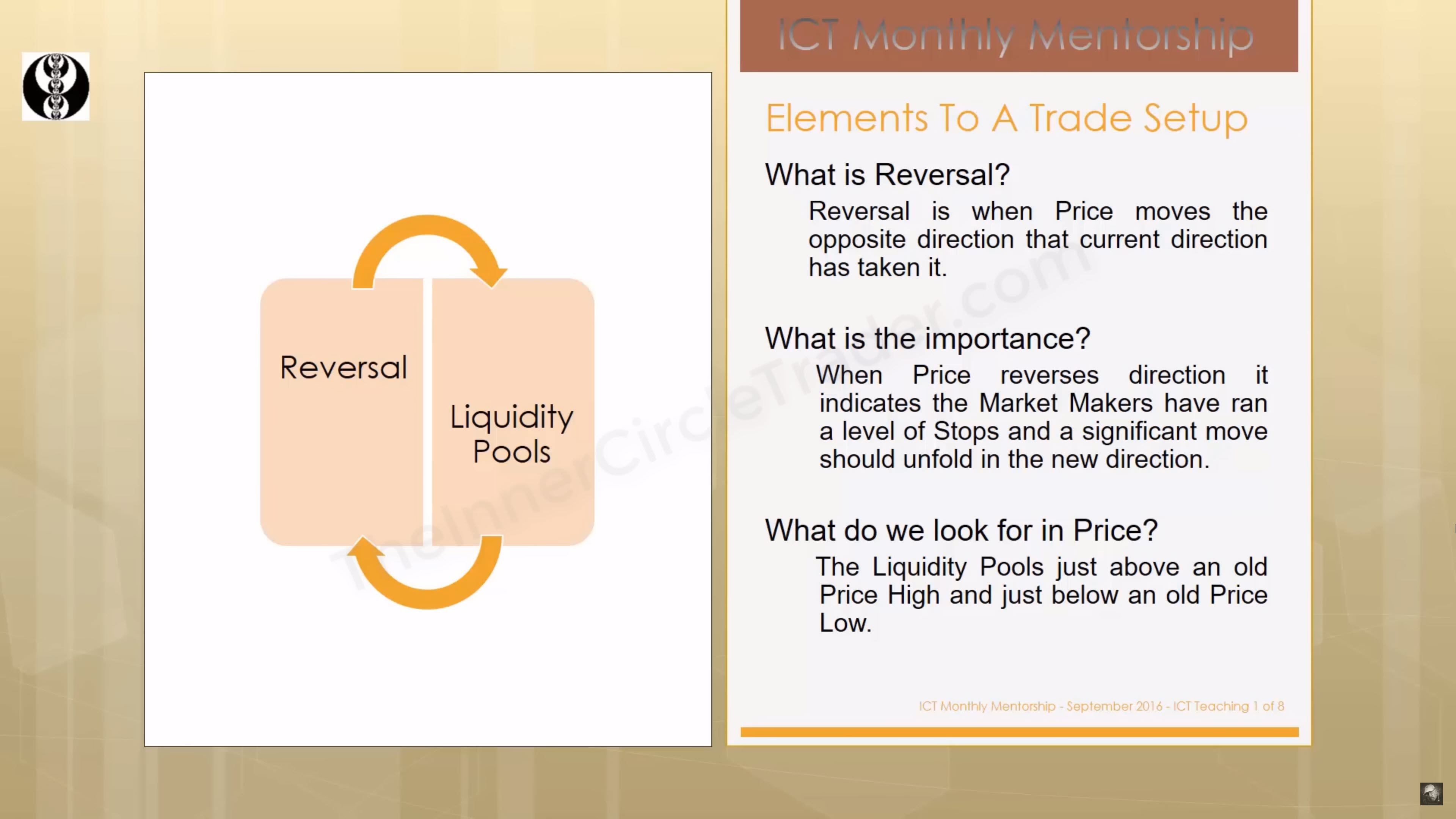 Reversal

Liquidity Pools

TheInnerCircleTrader.com

ICT Monthly Mentorship

Elements To A Trade Setup

What is Reversal?

Reversal is when Price moves the opposite direction that current direction has taken it.

What is the importance?

When Price reverses direction it indicates the Market Makers have ran a level of Stops and a significant move should unfold in the new direction.

What do we look for in Price?

The Liquidity Pools just above an old Price High and just below an old Price Low.

ICT Monthly Mentorship - September 2016 - ICT Teaching 1 of 8